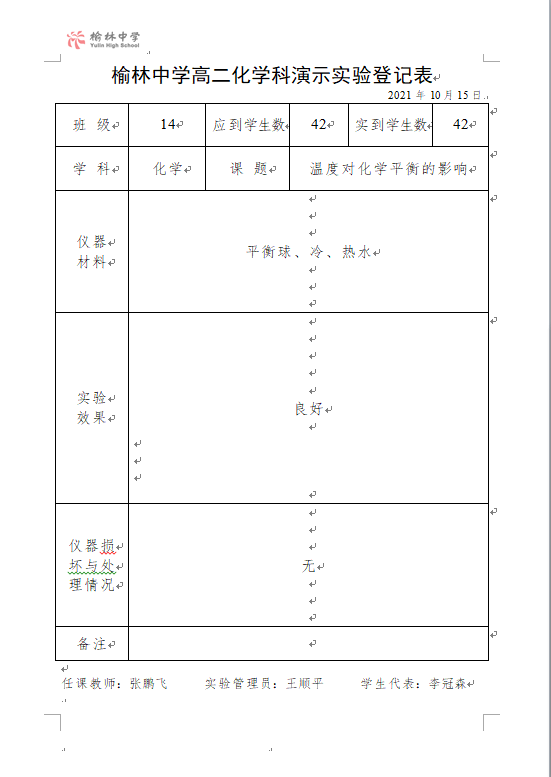 榆林中学
Yulin High School

榆林中学高二化学科演示实验登记表

2021 年 10 月 15 日

| 班 级 | 14 | 应到学生数 | 42 | 实到学生数 | 42 |
|---|---|---|---|---|---|
| 学 科 | 化学 | 课 题 | 温度对化学平衡的影响 | | |
| 仪器材料 | 平衡球、冷、热水 | | | | |
| 实验效果 | 良好 | | | | |
| 仪器损坏与处理情况 | 无 | | | | |
| 备注 | | | | | |

任课教师：张鹏飞　　实验管理员：王顺平　　学生代表：李冠森